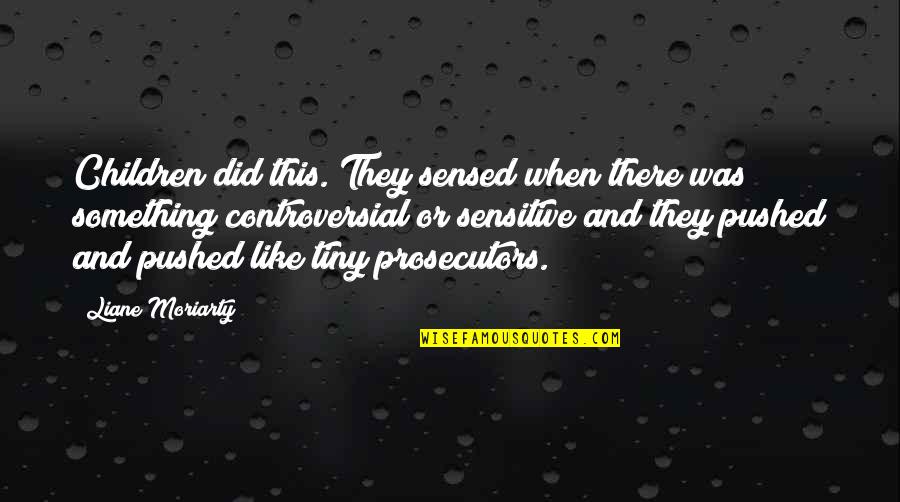 Children did this. They sensed when there was something controversial or sensitive and they pushed and pushed like tiny prosecutors.

Liane Moriarty

WISEFAMOUSQUOTES.COM